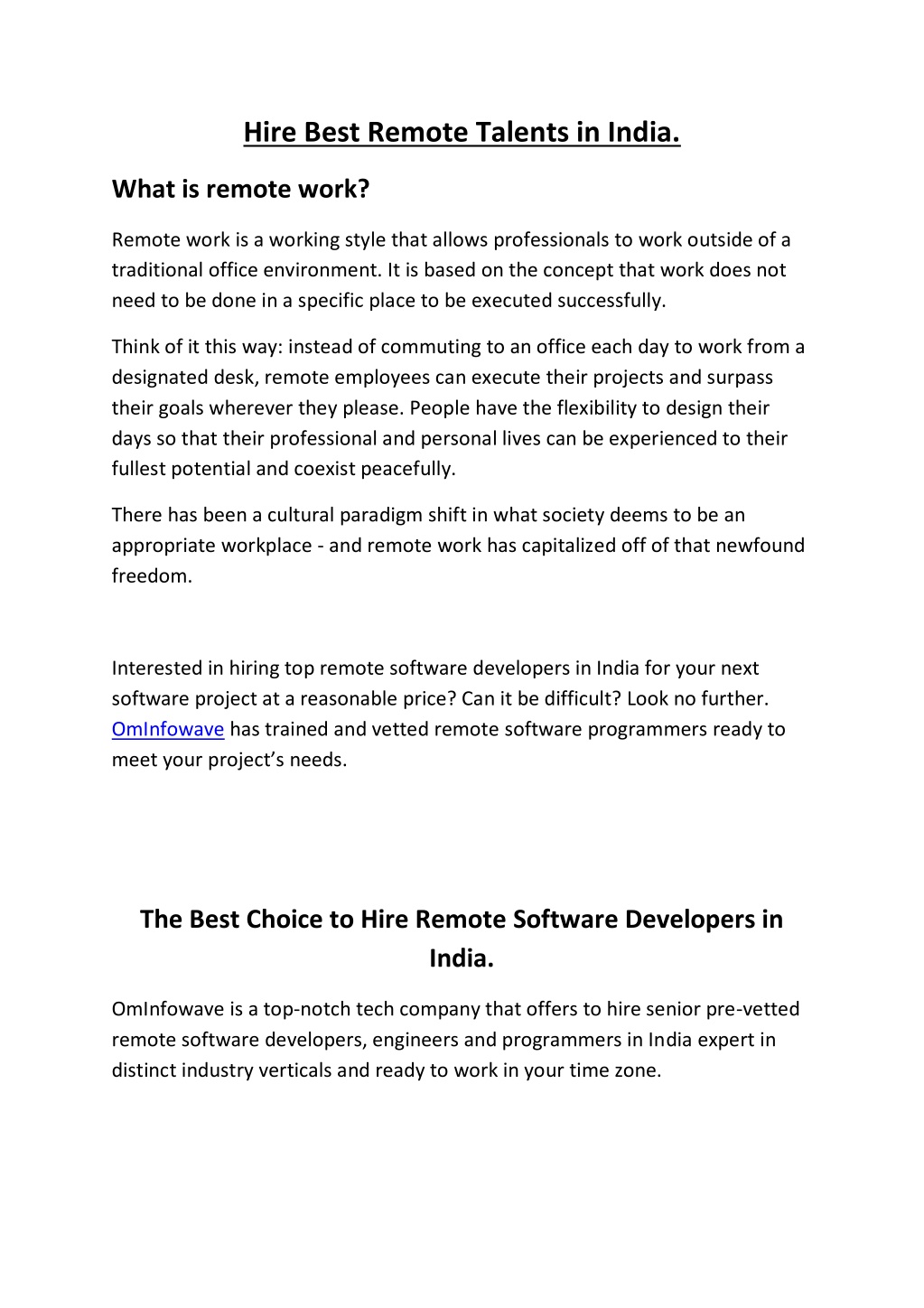 Hire Best Remote Talents in India.

What is remote work?

Remote work is a working style that allows professionals to work outside of a traditional office environment. It is based on the concept that work does not need to be done in a specific place to be executed successfully.

Think of it this way: instead of commuting to an office each day to work from a designated desk, remote employees can execute their projects and surpass their goals wherever they please. People have the flexibility to design their days so that their professional and personal lives can be experienced to their fullest potential and coexist peacefully.

There has been a cultural paradigm shift in what society deems to be an appropriate workplace - and remote work has capitalized off of that newfound freedom.

Interested in hiring top remote software developers in India for your next software project at a reasonable price? Can it be difficult? Look no further. OmInfowave has trained and vetted remote software programmers ready to meet your project's needs.

The Best Choice to Hire Remote Software Developers in India.

OmInfowave is a top-notch tech company that offers to hire senior pre-vetted remote software developers, engineers and programmers in India expert in distinct industry verticals and ready to work in your time zone.